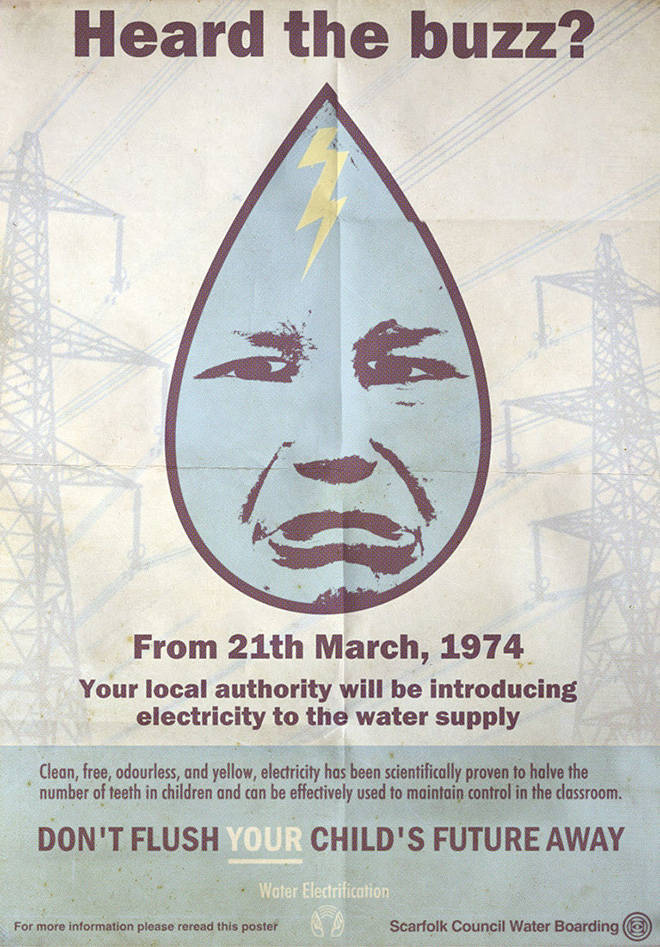 Heard the buzz?

From 21th March, 1974

Your local authority will be introducing electricity to the water supply

Clean, free, odourless, and yellow, electricity has been scientifically proven to halve the number of teeth in children and can be effectively used to maintain control in the classroom.

DON'T FLUSH YOUR CHILD'S FUTURE AWAY

Water Electrification

For more information please reread this poster

Scarfolk Council Water Boarding